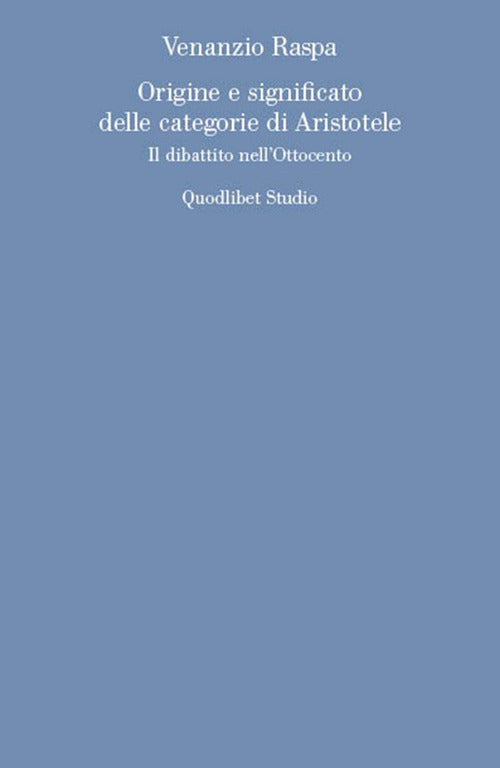 Venanzio Raspa

Origine e significato delle categorie di Aristotele

Il dibattito nell'Ottocento

Quodlibet Studio